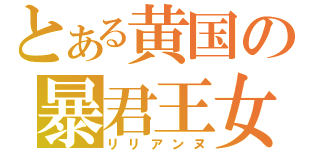 とある黄国の暴君王女
リリアンヌ